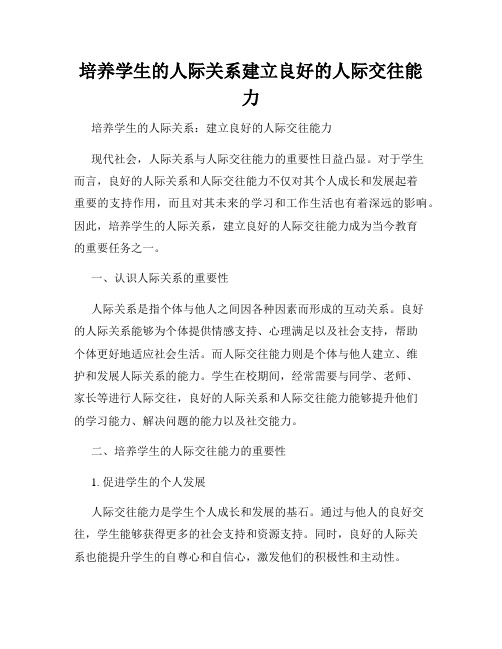 培养学生的人际关系建立良好的人际交往能力

培养学生的人际关系：建立良好的人际交往能力

现代社会，人际关系与人际交往能力的重要性日益凸显。对于学生而言，良好的人际关系和人际交往能力不仅对其个人成长和发展起着重要的支持作用，而且对其未来的学习和工作生活也有着深远的影响。因此，培养学生的人际关系，建立良好的人际交往能力成为当今教育的重要任务之一。

一、认识人际关系的重要性

人际关系是指个体与他人之间因各种因素而形成的互动关系。良好的人际关系能够为个体提供情感支持、心理满足以及社会支持，帮助个体更好地适应社会生活。而人际交往能力则是个体与他人建立、维护和发展人际关系的能力。学生在校期间，经常需要与同学、老师、家长等进行人际交往，良好的人际关系和人际交往能力能够提升他们的学习能力、解决问题的能力以及社交能力。

二、培养学生的人际交往能力的重要性

1. 促进学生的个人发展

人际交往能力是学生个人成长和发展的基石。通过与他人的良好交往，学生能够获得更多的社会支持和资源支持。同时，良好的人际关系也能提升学生的自尊心和自信心，激发他们的积极性和主动性。